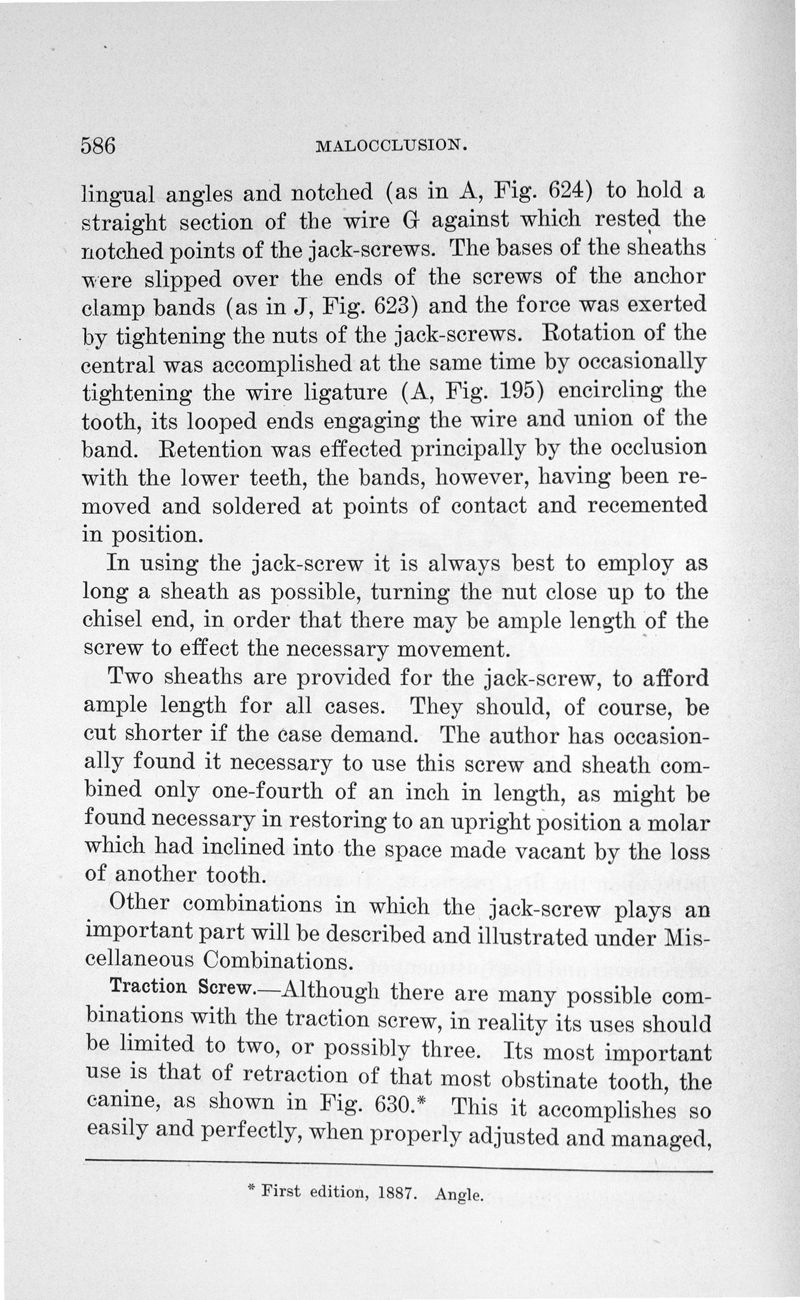 586 MALOCCLUSION.

lingual angles and notched (as in A, Fig. 624) to hold a straight section of the wire G against which rested the notched points of the jack-screws. The bases of the sheaths were slipped over the ends of the screws of the anchor clamp bands (as in J, Fig. 623) and the force was exerted by tightening the nuts of the jack-screws. Rotation of the central was accomplished at the same time by occasionally tightening the wire ligature (A, Fig. 195) encircling the tooth, its looped ends engaging the wire and union of the band. Retention was effected principally by the occlusion with the lower teeth, the bands, however, having been removed and soldered at points of contact and recemented in position.

In using the jack-screw it is always best to employ as long a sheath as possible, turning the nut close up to the chisel end, in order that there may be ample length of the screw to effect the necessary movement.

Two sheaths are provided for the jack-screw, to afford ample length for all cases. They should, of course, be cut shorter if the case demand. The author has occasionally found it necessary to use this screw and sheath combined only one-fourth of an inch in length, as might be found necessary in restoring to an upright position a molar which had inclined into the space made vacant by the loss of another tooth.

Other combinations in which the jack-screw plays an important part will be described and illustrated under Miscellaneous Combinations.

Traction Screw.—Although there are many possible combinations with the traction screw, in reality its uses should be limited to two, or possibly three. Its most important use is that of retraction of that most obstinate tooth, the canine, as shown in Fig. 630.* This it accomplishes so easily and perfectly, when properly adjusted and managed,

* First edition, 1887. Angle.